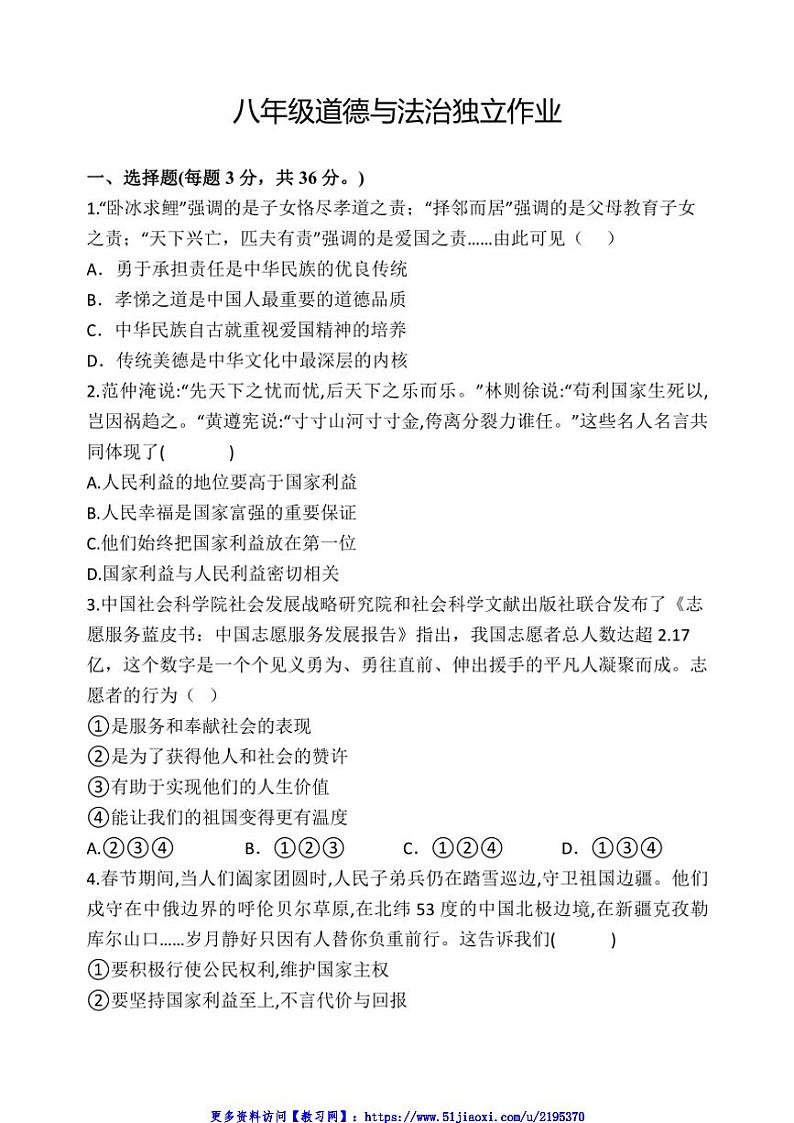 八年级道德与法治独立作业

一、选择题(每题 3 分，共 36 分。)

1.“卧冰求鲤”强调的是子女恪尽孝道之责；“择邻而居”强调的是父母教育子女之责；“天下兴亡，匹夫有责”强调的是爱国之责……由此可见（    ）

A．勇于承担责任是中华民族的优良传统

B．孝悌之道是中国人最重要的道德品质

C．中华民族自古就重视爱国精神的培养

D．传统美德是中华文化中最深层的内核

2.范仲淹说:“先天下之忧而忧,后天下之乐而乐。”林则徐说:“苟利国家生死以,岂因祸趋之。“黄遵宪说:“寸寸山河寸寸金,侉离分裂力谁任。”这些名人名言共同体现了(        )

A.人民利益的地位要高于国家利益

B.人民幸福是国家富强的重要保证

C.他们始终把国家利益放在第一位

D.国家利益与人民利益密切相关

3.中国社会科学院社会发展战略研究院和社会科学文献出版社联合发布了《志愿服务蓝皮书：中国志愿服务发展报告》指出，我国志愿者总人数达超 2.17 亿，这个数字是一个个见义勇为、勇往直前、伸出援手的平凡人凝聚而成。志愿者的行为（  ）

①是服务和奉献社会的表现

②是为了获得他人和社会的赞许

③有助于实现他们的人生价值

④能让我们的祖国变得更有温度

A.②③④　　B．①②③　　C．①②④　　D．①③④

4.春节期间,当人们阖家团圆时,人民子弟兵仍在踏雪巡边,守卫祖国边疆。他们戍守在中俄边界的呼伦贝尔草原,在北纬 53 度的中国北极边境,在新疆克孜勒库尔山口……岁月静好只因有人替你负重前行。这告诉我们(        )

①要积极行使公民权利,维护国家主权

②要坚持国家利益至上,不言代价与回报

更多资料访问【教习网】：https://www.51jiaoxi.com/u/2195370